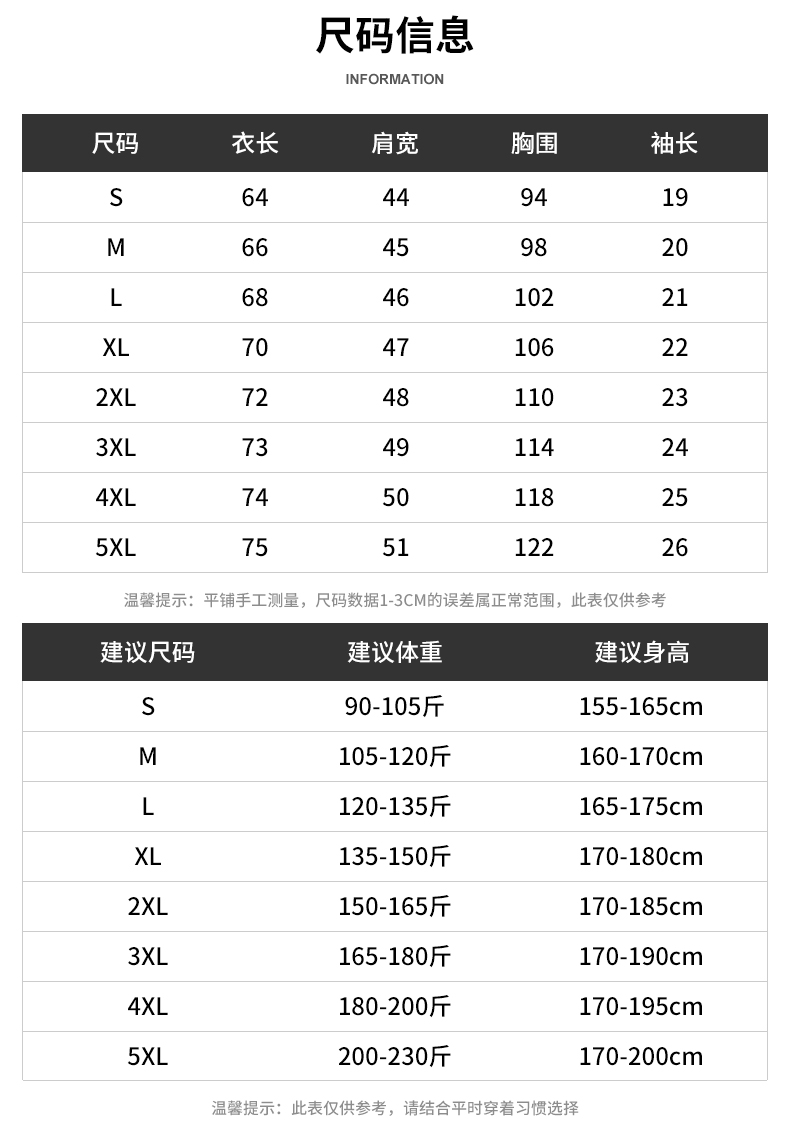 尺码信息

INFORMATION

| 尺码 | 衣长 | 肩宽 | 胸围 | 袖长 |
|---|---|---|---|---|
| S | 64 | 44 | 94 | 19 |
| M | 66 | 45 | 98 | 20 |
| L | 68 | 46 | 102 | 21 |
| XL | 70 | 47 | 106 | 22 |
| 2XL | 72 | 48 | 110 | 23 |
| 3XL | 73 | 49 | 114 | 24 |
| 4XL | 74 | 50 | 118 | 25 |
| 5XL | 75 | 51 | 122 | 26 |

温馨提示：平铺手工测量，尺码数据1-3CM的误差属正常范围，此表仅供参考

| 建议尺码 | 建议体重 | 建议身高 |
|---|---|---|
| S | 90-105斤 | 155-165cm |
| M | 105-120斤 | 160-170cm |
| L | 120-135斤 | 165-175cm |
| XL | 135-150斤 | 170-180cm |
| 2XL | 150-165斤 | 170-185cm |
| 3XL | 165-180斤 | 170-190cm |
| 4XL | 180-200斤 | 170-195cm |
| 5XL | 200-230斤 | 170-200cm |

温馨提示：此表仅供参考，请结合平时穿着习惯选择